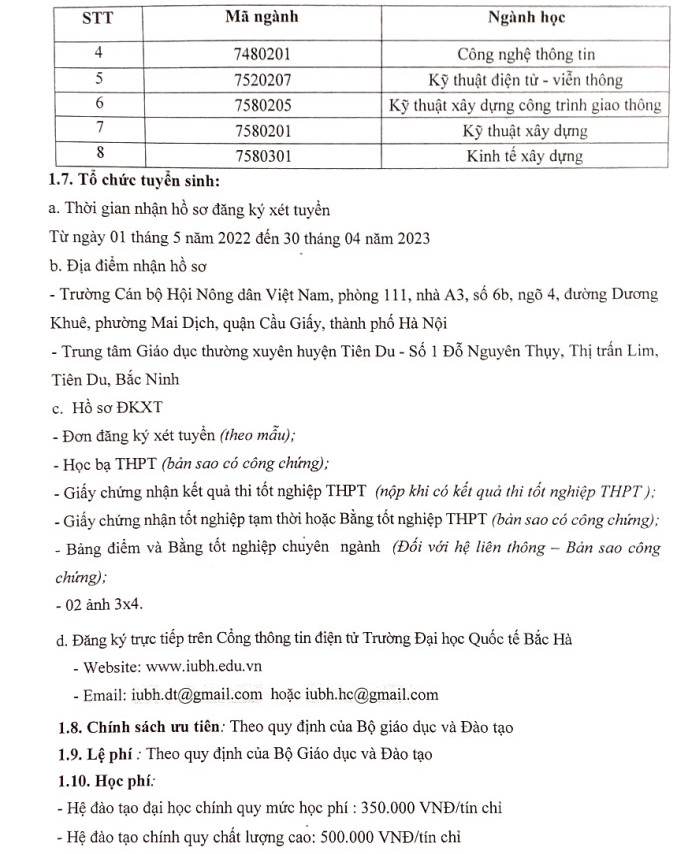 | STT | Mã ngành | Ngành học |
|---|---|---|
| 4 | 7480201 | Công nghệ thông tin |
| 5 | 7520207 | Kỹ thuật điện tử - viễn thông |
| 6 | 7580205 | Kỹ thuật xây dựng công trình giao thông |
| 7 | 7580201 | Kỹ thuật xây dựng |
| 8 | 7580301 | Kinh tế xây dựng |

1.7. Tổ chức tuyển sinh:

a. Thời gian nhận hồ sơ đăng ký xét tuyển

Từ ngày 01 tháng 5 năm 2022 đến 30 tháng 04 năm 2023

b. Địa điểm nhận hồ sơ

- Trường Cán bộ Hội Nông dân Việt Nam, phòng 111, nhà A3, số 6b, ngõ 4, đường Dương Khuê, phường Mai Dịch, quận Cầu Giấy, thành phố Hà Nội

- Trung tâm Giáo dục thường xuyên huyện Tiên Du - Số 1 Đỗ Nguyên Thụy, Thị trấn Lim, Tiên Du, Bắc Ninh

c. Hồ sơ ĐKXT

- Đơn đăng ký xét tuyển (theo mẫu);

- Học bạ THPT (bản sao có công chứng);

- Giấy chứng nhận kết quả thi tốt nghiệp THPT (nộp khi có kết quả thi tốt nghiệp THPT );

- Giấy chứng nhận tốt nghiệp tạm thời hoặc Bằng tốt nghiệp THPT (bản sao có công chứng);

- Bảng điểm và Bằng tốt nghiệp chuyên ngành (Đối với hệ liên thông – Bản sao công chứng);

- 02 ảnh 3x4.

d. Đăng ký trực tiếp trên Cổng thông tin điện tử Trường Đại học Quốc tế Bắc Hà

- Website: www.iubh.edu.vn

- Email: iubh.dt@gmail.com hoặc iubh.hc@gmail.com

1.8. Chính sách ưu tiên: Theo quy định của Bộ giáo dục và Đào tạo

1.9. Lệ phí : Theo quy định của Bộ Giáo dục và Đào tạo

1.10. Học phí:

- Hệ đào tạo đại học chính quy mức học phí : 350.000 VNĐ/tín chỉ

- Hệ đào tạo chính quy chất lượng cao: 500.000 VNĐ/tín chỉ